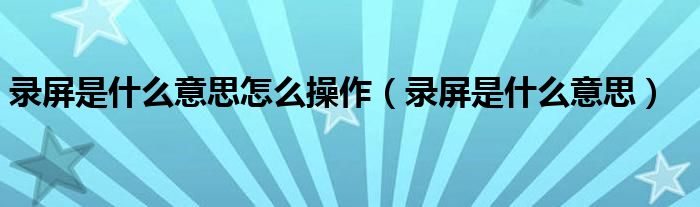 录屏是什么意思怎么操作（录屏是什么意思）